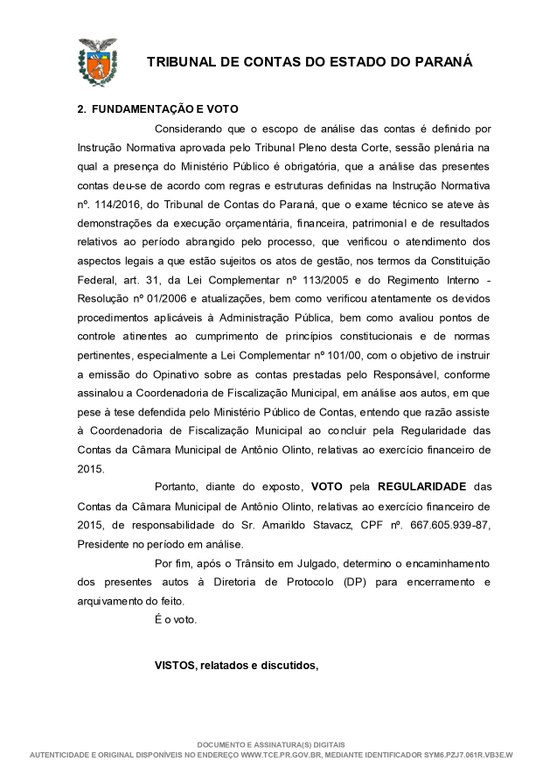 TRIBUNAL DE CONTAS DO ESTADO DO PARANÁ

2. FUNDAMENTAÇÃO E VOTO

Considerando que o escopo de análise das contas é definido por Instrução Normativa aprovada pelo Tribunal Pleno desta Corte, sessão plenária na qual a presença do Ministério Público é obrigatória, que a análise das presentes contas deu-se de acordo com regras e estruturas definidas na Instrução Normativa nº. 114/2016, do Tribunal de Contas do Paraná, que o exame técnico se ateve às demonstrações da execução orçamentária, financeira, patrimonial e de resultados relativos ao período abrangido pelo processo, que verificou o atendimento dos aspectos legais a que estão sujeitos os atos de gestão, nos termos da Constituição Federal, art. 31, da Lei Complementar nº 113/2005 e do Regimento Interno - Resolução nº 01/2006 e atualizações, bem como verificou atentamente os devidos procedimentos aplicáveis à Administração Pública, bem como avaliou pontos de controle atinentes ao cumprimento de princípios constitucionais e de normas pertinentes, especialmente a Lei Complementar nº 101/00, com o objetivo de instruir a emissão do Opinativo sobre as contas prestadas pelo Responsável, conforme assinalou a Coordenadoria de Fiscalização Municipal, em análise aos autos, em que pese à tese defendida pelo Ministério Público de Contas, entendo que razão assiste à Coordenadoria de Fiscalização Municipal ao concluir pela Regularidade das Contas da Câmara Municipal de Antônio Olinto, relativas ao exercício financeiro de 2015.

Portanto, diante do exposto, VOTO pela REGULARIDADE das Contas da Câmara Municipal de Antônio Olinto, relativas ao exercício financeiro de 2015, de responsabilidade do Sr. Amarildo Stavacz, CPF nº. 667.605.939-87, Presidente no período em análise.

Por fim, após o Trânsito em Julgado, determino o encaminhamento dos presentes autos à Diretoria de Protocolo (DP) para encerramento e arquivamento do feito.

É o voto.

VISTOS, relatados e discutidos,

DOCUMENTO E ASSINATURA(S) DIGITAIS
AUTENTICIDADE E ORIGINAL DISPONÍVEIS NO ENDEREÇO WWW.TCE.PR.GOV.BR, MEDIANTE IDENTIFICADOR SYM6.PZJ7.061R.VB3E.W